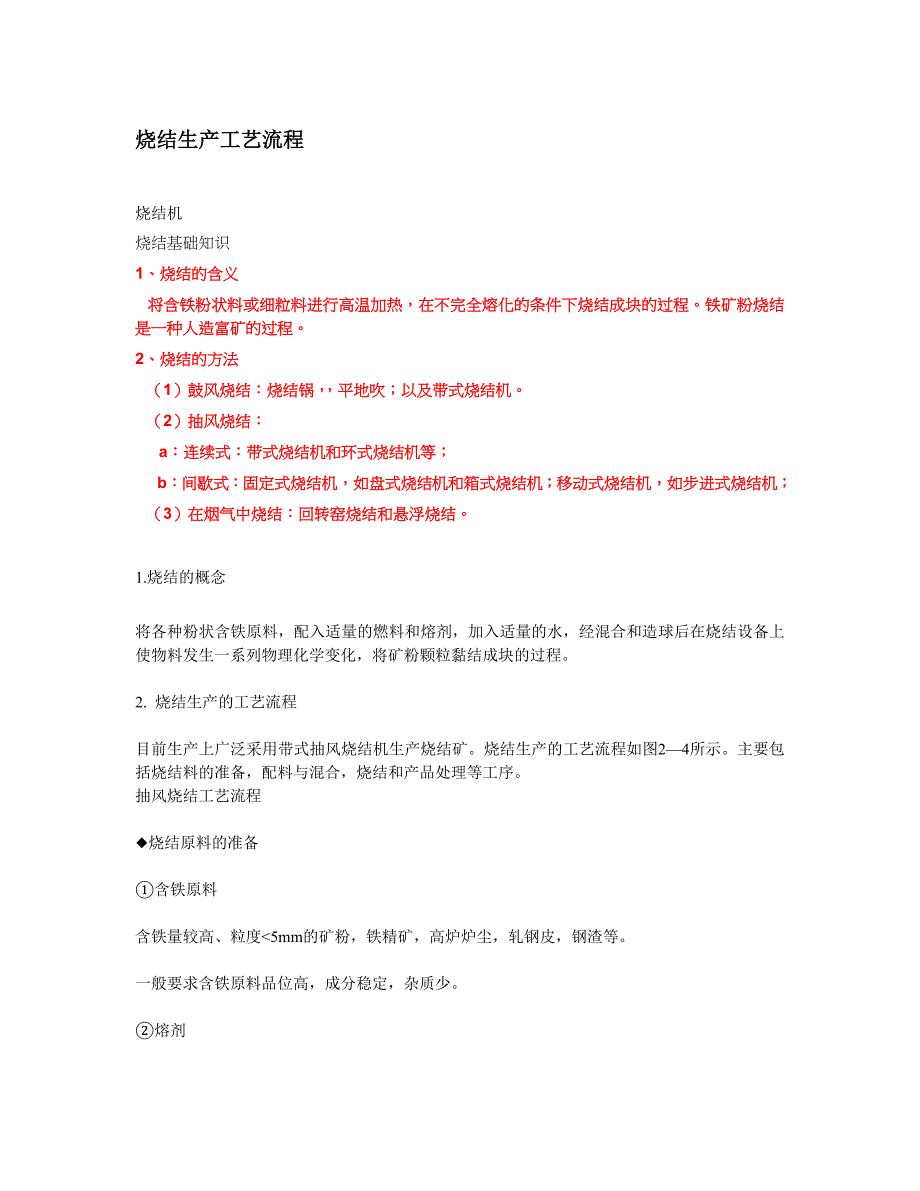 烧结生产工艺流程

烧结机

烧结基础知识

1、烧结的含义

将含铁粉状料或细粒料进行高温加热，在不完全熔化的条件下烧结成块的过程。铁矿粉烧结是一种人造富矿的过程。

2、烧结的方法

（1）鼓风烧结：烧结锅，，平地吹；以及带式烧结机。

（2）抽风烧结：

a：连续式：带式烧结机和环式烧结机等；

b：间歇式：固定式烧结机，如盘式烧结机和箱式烧结机；移动式烧结机，如步进式烧结机；

（3）在烟气中烧结：回转窑烧结和悬浮烧结。

1.烧结的概念

将各种粉状含铁原料，配入适量的燃料和熔剂，加入适量的水，经混合和造球后在烧结设备上使物料发生一系列物理化学变化，将矿粉颗粒黏结成块的过程。

2. 烧结生产的工艺流程

目前生产上广泛采用带式抽风烧结机生产烧结矿。烧结生产的工艺流程如图2—4所示。主要包括烧结料的准备，配料与混合，烧结和产品处理等工序。

抽风烧结工艺流程

◆烧结原料的准备

①含铁原料

含铁量较高、粒度<5mm的矿粉，铁精矿，高炉炉尘，轧钢皮，钢渣等。

一般要求含铁原料品位高，成分稳定，杂质少。

②熔剂